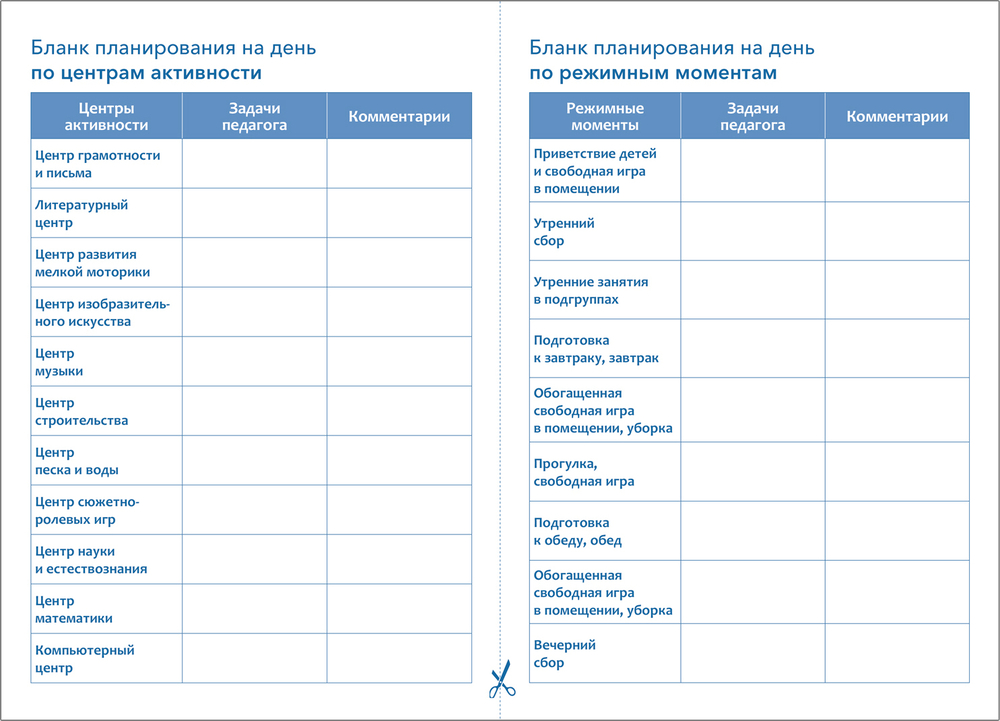 Бланк планирования на день
по центрам активности

| Центры активности | Задачи педагога | Комментарии |
|---|---|---|
| Центр грамотности и письма | | |
| Литературный центр | | |
| Центр развития мелкой моторики | | |
| Центр изобразительного искусства | | |
| Центр музыки | | |
| Центр строительства | | |
| Центр песка и воды | | |
| Центр сюжетно-ролевых игр | | |
| Центр науки и естествознания | | |
| Центр математики | | |
| Компьютерный центр | | |

Бланк планирования на день
по режимным моментам

| Режимные моменты | Задачи педагога | Комментарии |
|---|---|---|
| Приветствие детей и свободная игра в помещении | | |
| Утренний сбор | | |
| Утренние занятия в подгруппах | | |
| Подготовка к завтраку, завтрак | | |
| Обогащенная свободная игра в помещении, уборка | | |
| Прогулка, свободная игра | | |
| Подготовка к обеду, обед | | |
| Обогащенная свободная игра в помещении, уборка | | |
| Вечерний сбор | | |